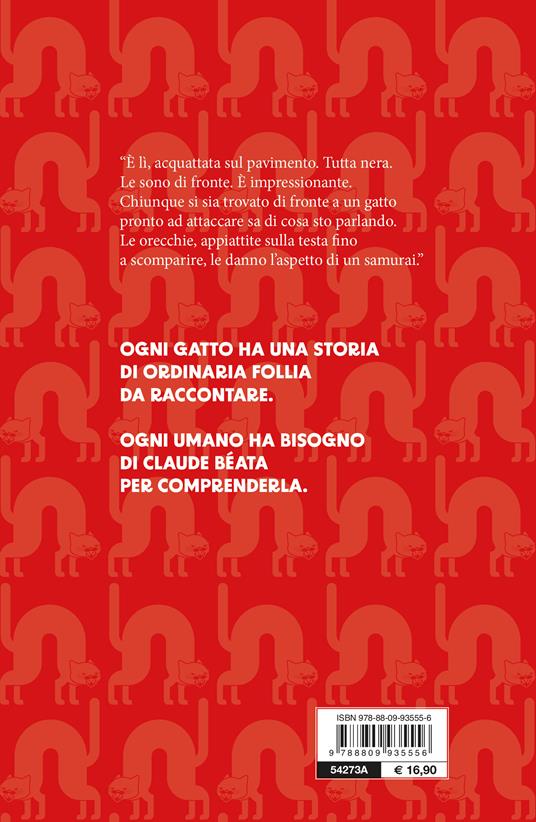 "È lì, acquattata sul pavimento. Tutta nera. Le sono di fronte. È impressionante. Chiunque si sia trovato di fronte a un gatto pronto ad attaccare sa di cosa sto parlando. Le orecchie, appiattite sulla testa fino a scomparire, le danno l'aspetto di un samurai."

OGNI GATTO HA UNA STORIA
DI ORDINARIA FOLLIA
DA RACCONTARE.

OGNI UMANO HA BISOGNO
DI CLAUDE BÉATA
PER COMPRENDERLA.

ISBN 978-88-09-93555-6
9 788809 935556
54273A
€ 16,90